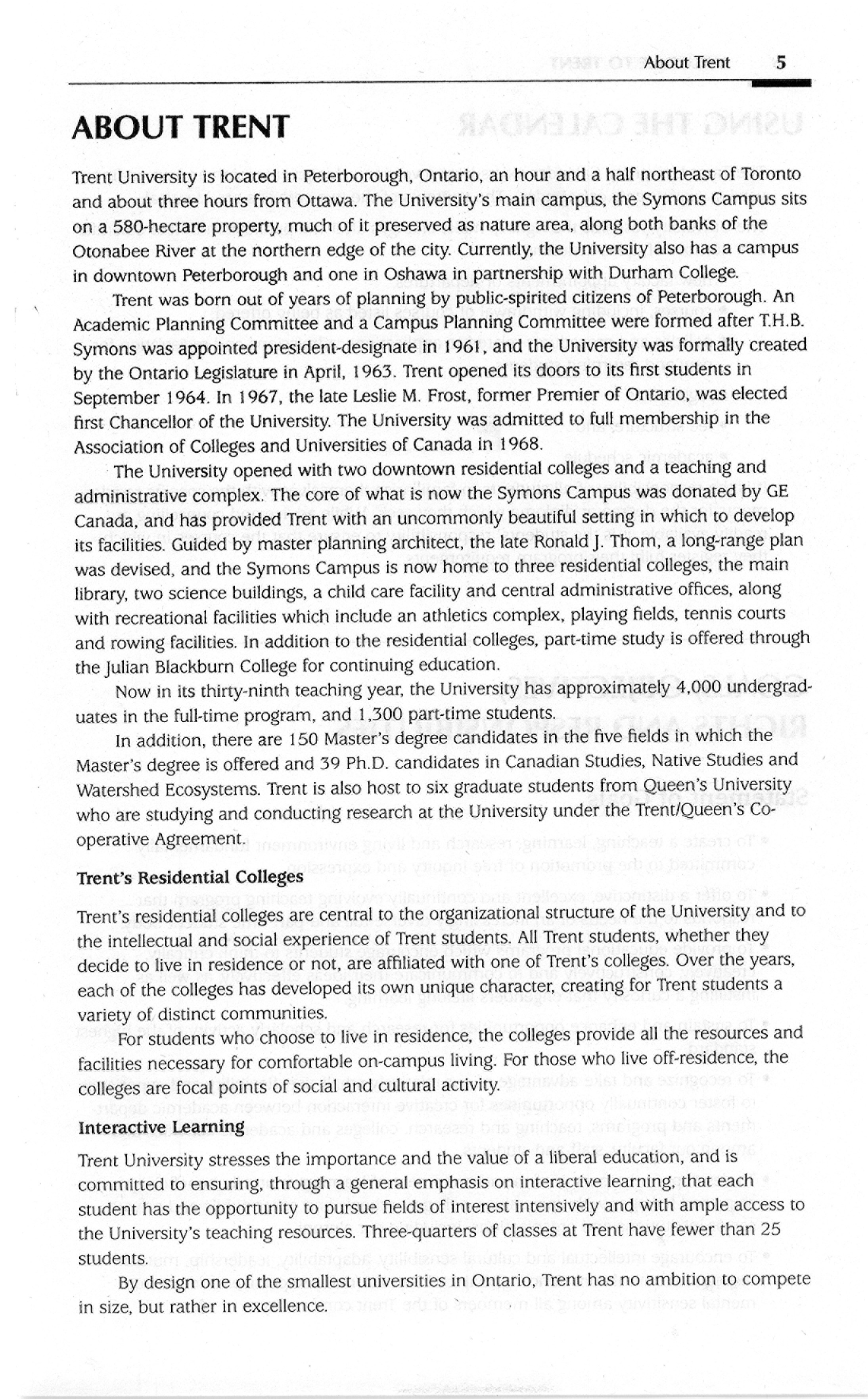 About Trent 5

ABOUT TRENT

Trent University is located in Peterborough, Ontario, an hour and a half northeast of Toronto and about three hours from Ottawa. The University's main campus, the Symons Campus sits on a 580-hectare property, much of it preserved as nature area, along both banks of the Otonabee River at the northern edge of the city. Currently, the University also has a campus in downtown Peterborough and one in Oshawa in partnership with Durham College.

Trent was born out of years of planning by public-spirited citizens of Peterborough. An Academic Planning Committee and a Campus Planning Committee were formed after T.H.B. Symons was appointed president-designate in 1961, and the University was formally created by the Ontario Legislature in April, 1963. Trent opened its doors to its first students in September 1964. In 1967, the late Leslie M. Frost, former Premier of Ontario, was elected first Chancellor of the University. The University was admitted to full membership in the Association of Colleges and Universities of Canada in 1968.

The University opened with two downtown residential colleges and a teaching and administrative complex. The core of what is now the Symons Campus was donated by GE Canada, and has provided Trent with an uncommonly beautiful setting in which to develop its facilities. Guided by master planning architect, the late Ronald J. Thom, a long-range plan was devised, and the Symons Campus is now home to three residential colleges, the main library, two science buildings, a child care facility and central administrative offices, along with recreational facilities which include an athletics complex, playing fields, tennis courts and rowing facilities. In addition to the residential colleges, part-time study is offered through the Julian Blackburn College for continuing education.

Now in its thirty-ninth teaching year, the University has approximately 4,000 undergraduates in the full-time program, and 1,300 part-time students.

In addition, there are 150 Master's degree candidates in the five fields in which the Master's degree is offered and 39 Ph.D. candidates in Canadian Studies, Native Studies and Watershed Ecosystems. Trent is also host to six graduate students from Queen's University who are studying and conducting research at the University under the Trent/Queen's Co-operative Agreement.

Trent's Residential Colleges

Trent's residential colleges are central to the organizational structure of the University and to the intellectual and social experience of Trent students. All Trent students, whether they decide to live in residence or not, are affiliated with one of Trent's colleges. Over the years, each of the colleges has developed its own unique character, creating for Trent students a variety of distinct communities.

For students who choose to live in residence, the colleges provide all the resources and facilities necessary for comfortable on-campus living. For those who live off-residence, the colleges are focal points of social and cultural activity.

Interactive Learning

Trent University stresses the importance and the value of a liberal education, and is committed to ensuring, through a general emphasis on interactive learning, that each student has the opportunity to pursue fields of interest intensively and with ample access to the University's teaching resources. Three-quarters of classes at Trent have fewer than 25 students.

By design one of the smallest universities in Ontario, Trent has no ambition to compete in size, but rather in excellence.